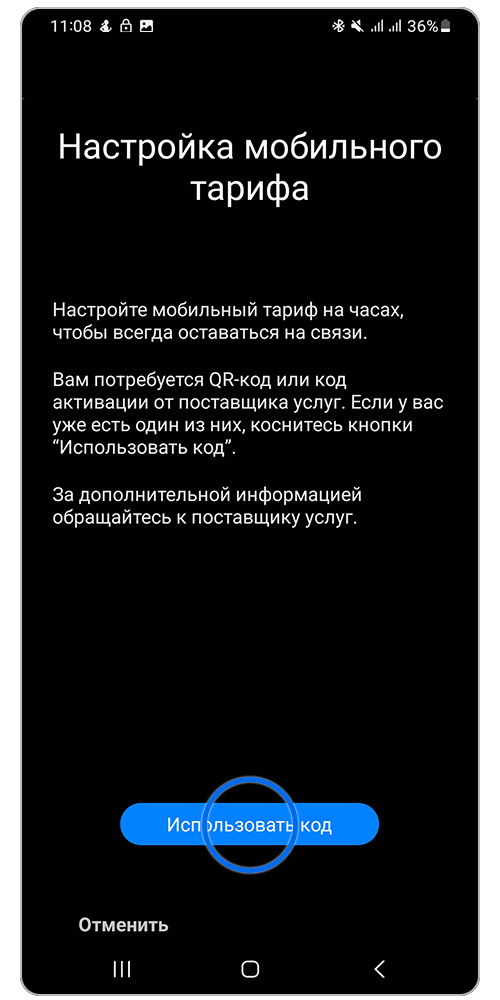 11:08 36%

Настройка мобильного тарифа

Настройте мобильный тариф на часах, чтобы всегда оставаться на связи.

Вам потребуется QR-код или код активации от поставщика услуг. Если у вас уже есть один из них, коснитесь кнопки “Использовать код”.

За дополнительной информацией обращайтесь к поставщику услуг.

Использовать код

Отменить